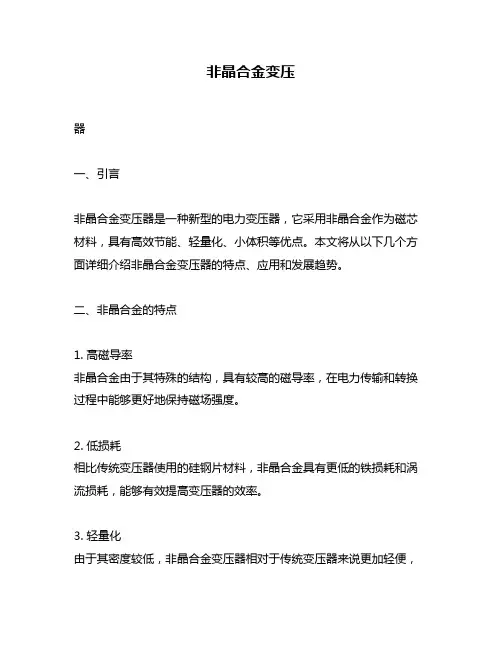 非晶合金变压

器

一、引言

非晶合金变压器是一种新型的电力变压器，它采用非晶合金作为磁芯材料，具有高效节能、轻量化、小体积等优点。本文将从以下几个方面详细介绍非晶合金变压器的特点、应用和发展趋势。

二、非晶合金的特点

1. 高磁导率
非晶合金由于其特殊的结构，具有较高的磁导率，在电力传输和转换过程中能够更好地保持磁场强度。

2. 低损耗
相比传统变压器使用的硅钢片材料，非晶合金具有更低的铁损耗和涡流损耗，能够有效提高变压器的效率。

3. 轻量化
由于其密度较低，非晶合金变压器相对于传统变压器来说更加轻便，